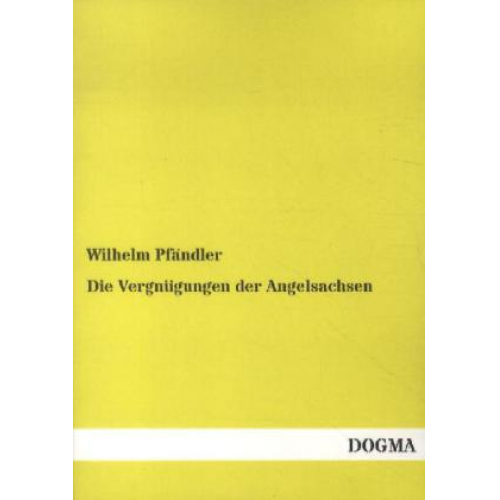 Wilhelm Pfändler

Die Vergnügungen der Angelsachsen

DOGMA